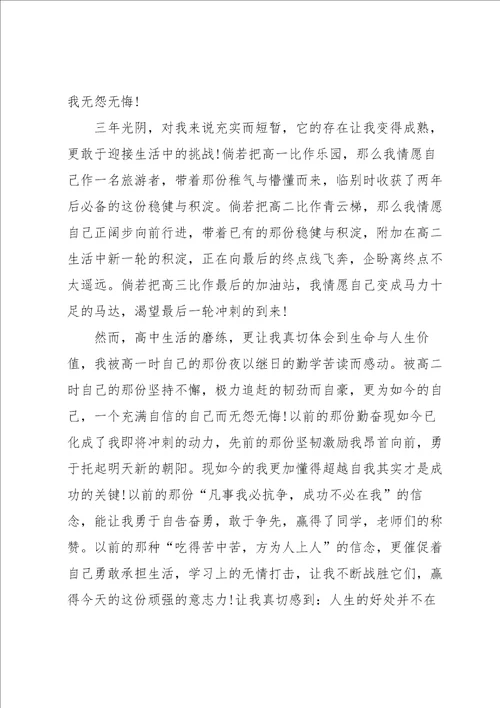 我无怨无悔！

三年光阴，对我来说充实而短暂，它的存在让我变得成熟，更敢于迎接生活中的挑战！倘若把高一比作乐园，那么我情愿自己作一名旅游者，带着那份稚气与懵懂而来，临别时收获了两年后必备的这份稳健与积淀。倘若把高二比作青云梯，那么我情愿自己正阔步向前行进，带着已有的那份稳健与积淀，附加在高二生活中新一轮的积淀，正在向最后的终点线飞奔，企盼离终点不太遥远。倘若把高三比作最后的加油站，我情愿自己变成马力十足的马达，渴望最后一轮冲刺的到来！

然而，高中生活的磨练，更让我真切体会到生命与人生价值，我被高一时自己的那份夜以继日的勤学苦读而感动。被高二时自己的那份坚持不懈，极力追赶的韧劲而自豪，更为如今的自己，一个充满自信的自己而无怨无悔！以前的那份勤奋现如今已化成了我即将冲刺的动力，先前的那份坚韧激励我昂首向前，勇于托起明天新的朝阳。现如今的我更加懂得超越自我其实才是成功的关键！以前的那份“凡事我必抗争，成功不必在我”的信念，能让我勇于自告奋勇，敢于争先，赢得了同学，老师们的称赞。以前的那种“吃得苦中苦，方为人上人”的信念，更催促着自己勇敢承担生活，学习上的无情打击，让我不断战胜它们，赢得今天的这份顽强的意志力！让我真切感到：人生的好处并不在